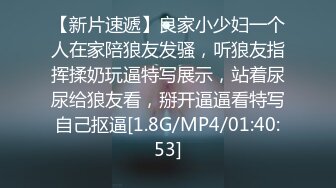 【新片速遞】良家小少妇一个人在家陪狼友发骚，听狼友指挥揉奶玩逼特写展示，站着尿尿给狼友看，掰开逼逼看特写自己抠逼[1.8G/MP4/01:40:53]